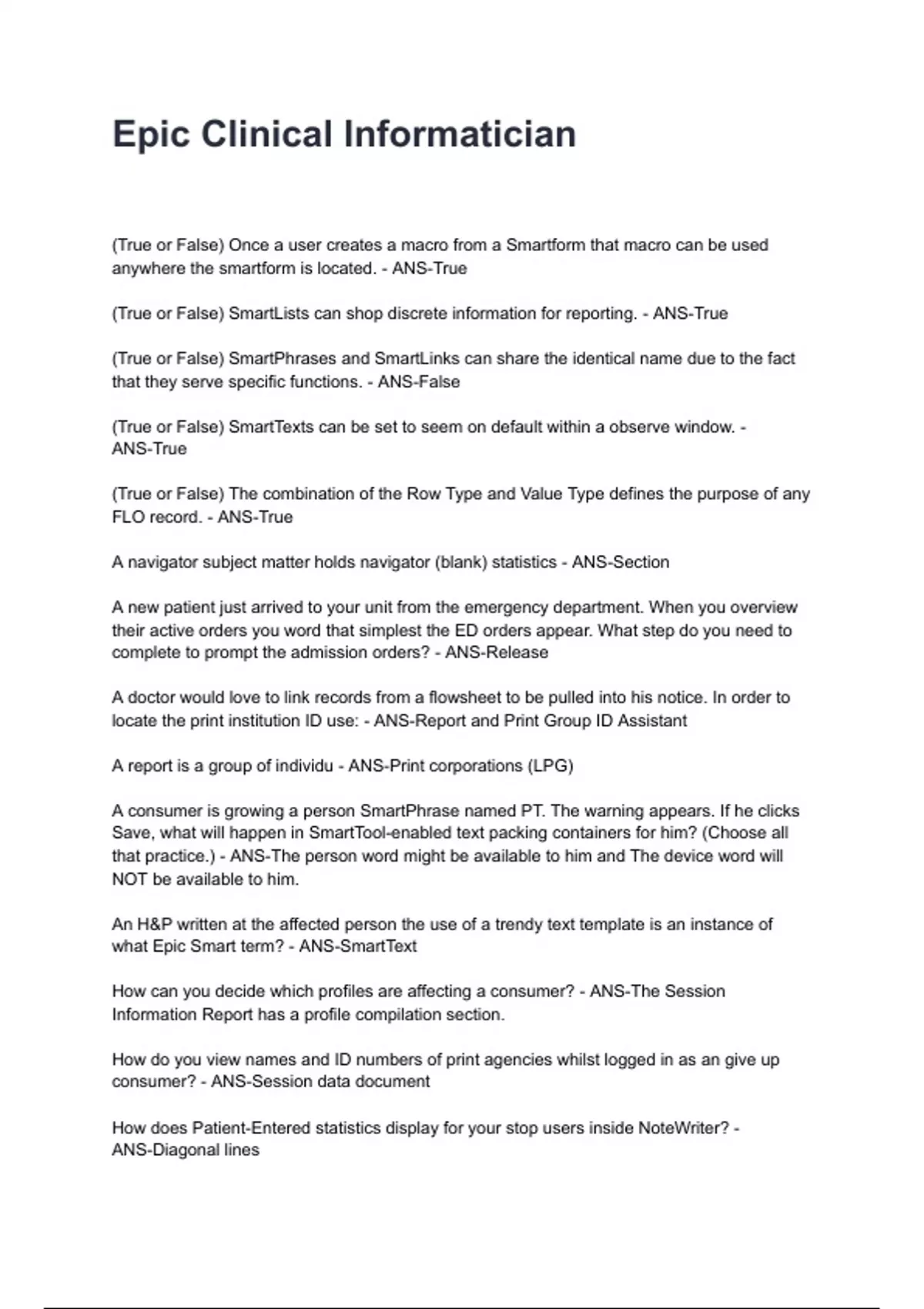 Epic Clinical Informatician

(True or False) Once a user creates a macro from a Smartform that macro can be used anywhere the smartform is located. - ANS-True

(True or False) SmartLists can shop discrete information for reporting. - ANS-True

(True or False) SmartPhrases and SmartLinks can share the identical name due to the fact that they serve specific functions. - ANS-False

(True or False) SmartTexts can be set to seem on default within a observe window. - ANS-True

(True or False) The combination of the Row Type and Value Type defines the purpose of any FLO record. - ANS-True

A navigator subject matter holds navigator (blank) statistics - ANS-Section

A new patient just arrived to your unit from the emergency department. When you overview their active orders you word that simplest the ED orders appear. What step do you need to complete to prompt the admission orders? - ANS-Release

A doctor would love to link records from a flowsheet to be pulled into his notice. In order to locate the print institution ID use: - ANS-Report and Print Group ID Assistant

A report is a group of individu - ANS-Print corporations (LPG)

A consumer is growing a person SmartPhrase named PT. The warning appears. If he clicks Save, what will happen in SmartTool-enabled text packing containers for him? (Choose all that practice.) - ANS-The person word might be available to him and The device word will NOT be available to him.

An H&P written at the affected person the use of a trendy text template is an instance of what Epic Smart term? - ANS-SmartText

How can you decide which profiles are affecting a consumer? - ANS-The Session Information Report has a profile compilation section.

How do you view names and ID numbers of print agencies whilst logged in as an give up consumer? - ANS-Session data document

How does Patient-Entered statistics display for your stop users inside NoteWriter? - ANS-Diagonal lines